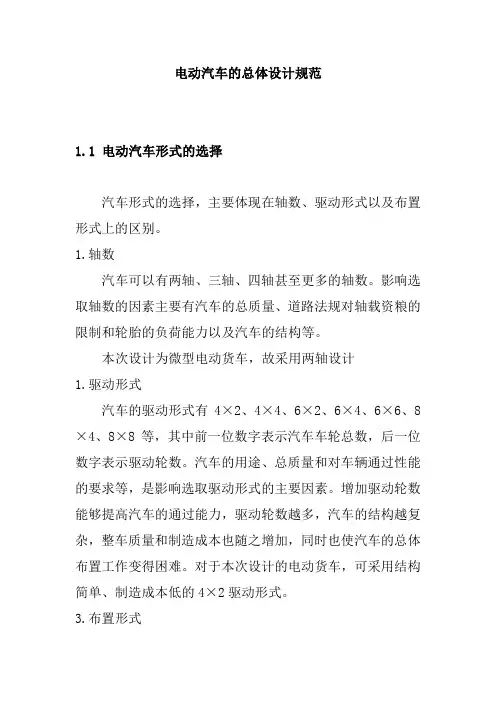 电动汽车的总体设计规范

1.1 电动汽车形式的选择

汽车形式的选择，主要体现在轴数、驱动形式以及布置形式上的区别。

1.轴数

汽车可以有两轴、三轴、四轴甚至更多的轴数。影响选取轴数的因素主要有汽车的总质量、道路法规对轴载资粮的限制和轮胎的负荷能力以及汽车的结构等。

本次设计为微型电动货车，故采用两轴设计

1.驱动形式

汽车的驱动形式有 4×2、4×4、6×2、6×4、6×6、8×4、8×8 等，其中前一位数字表示汽车车轮总数，后一位数字表示驱动轮数。汽车的用途、总质量和对车辆通过性能的要求等，是影响选取驱动形式的主要因素。增加驱动轮数能够提高汽车的通过能力，驱动轮数越多，汽车的结构越复杂，整车质量和制造成本也随之增加，同时也使汽车的总体布置工作变得困难。对于本次设计的电动货车，可采用结构简单、制造成本低的 4×2 驱动形式。

3.布置形式